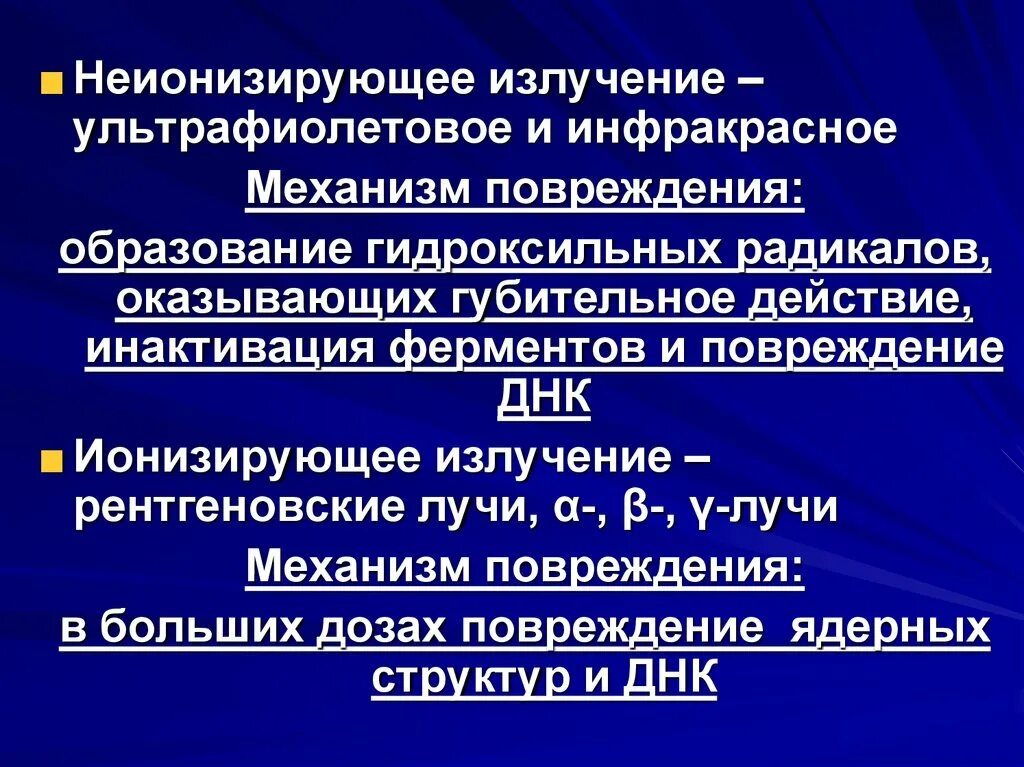 Неионизирующее излучение – ультрафиолетовое и инфракрасное

Механизм повреждения:

образование гидроксильных радикалов, оказывающих губительное действие, инактивация ферментов и повреждение ДНК

Ионизирующее излучение – рентгеновские лучи, α-, β-, γ-лучи

Механизм повреждения:

в больших дозах повреждение ядерных структур и ДНК